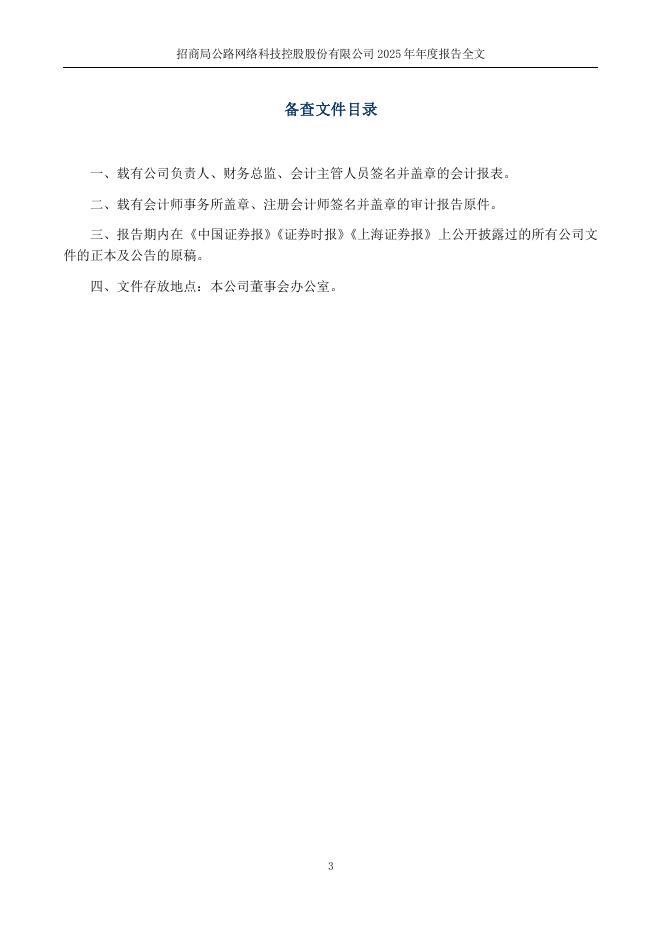 招商局公路网络科技控股股份有限公司 2025 年年度报告全文

备查文件目录

一、载有公司负责人、财务总监、会计主管人员签名并盖章的会计报表。

二、载有会计师事务所盖章、注册会计师签名并盖章的审计报告原件。

三、报告期内在《中国证券报》《证券时报》《上海证券报》上公开披露过的所有公司文件的正本及公告的原稿。

四、文件存放地点：本公司董事会办公室。

3